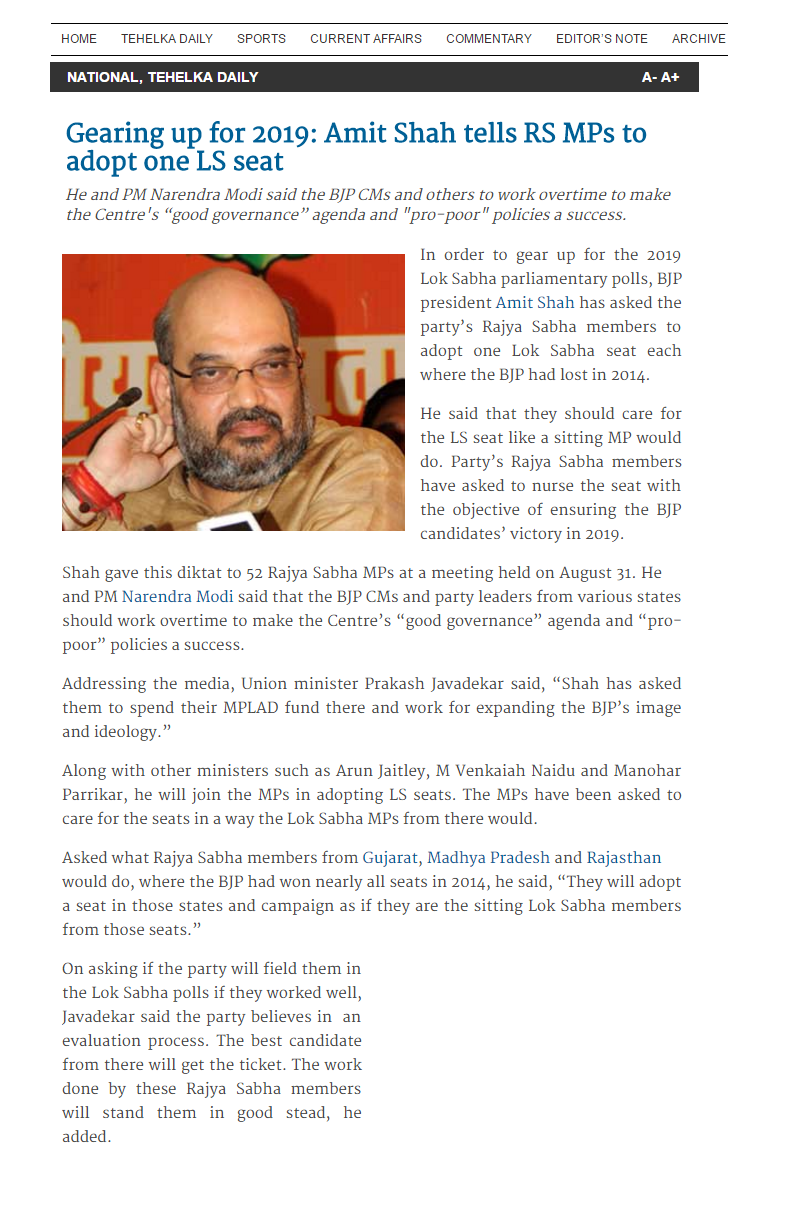 HOME TEHELKA DAILY SPORTS CURRENT AFFAIRS COMMENTARY EDITOR'S NOTE ARCHIVE

NATIONAL, TEHELKA DAILY

A- A+

Gearing up for 2019: Amit Shah tells RS MPs to adopt one LS seat

He and PM Narendra Modi said the BJP CMs and others to work overtime to make the Centre's "good governance" agenda and "pro-poor" policies a success.

In order to gear up for the 2019 Lok Sabha parliamentary polls, BJP president Amit Shah has asked the party's Rajya Sabha members to adopt one Lok Sabha seat each where the BJP had lost in 2014.

He said that they should care for the LS seat like a sitting MP would do. Party's Rajya Sabha members have asked to nurse the seat with the objective of ensuring the BJP candidates' victory in 2019.

Shah gave this diktat to 52 Rajya Sabha MPs at a meeting held on August 31. He and PM Narendra Modi said that the BJP CMs and party leaders from various states should work overtime to make the Centre's "good governance" agenda and "pro-poor" policies a success.

Addressing the media, Union minister Prakash Javadekar said, "Shah has asked them to spend their MPLAD fund there and work for expanding the BJP's image and ideology."

Along with other ministers such as Arun Jaitley, M Venkaiah Naidu and Manohar Parrikar, he will join the MPs in adopting LS seats. The MPs have been asked to care for the seats in a way the Lok Sabha MPs from there would.

Asked what Rajya Sabha members from Gujarat, Madhya Pradesh and Rajasthan would do, where the BJP had won nearly all seats in 2014, he said, "They will adopt a seat in those states and campaign as if they are the sitting Lok Sabha members from those seats."

On asking if the party will field them in the Lok Sabha polls if they worked well, Javadekar said the party believes in an evaluation process. The best candidate from there will get the ticket. The work done by these Rajya Sabha members will stand them in good stead, he added.